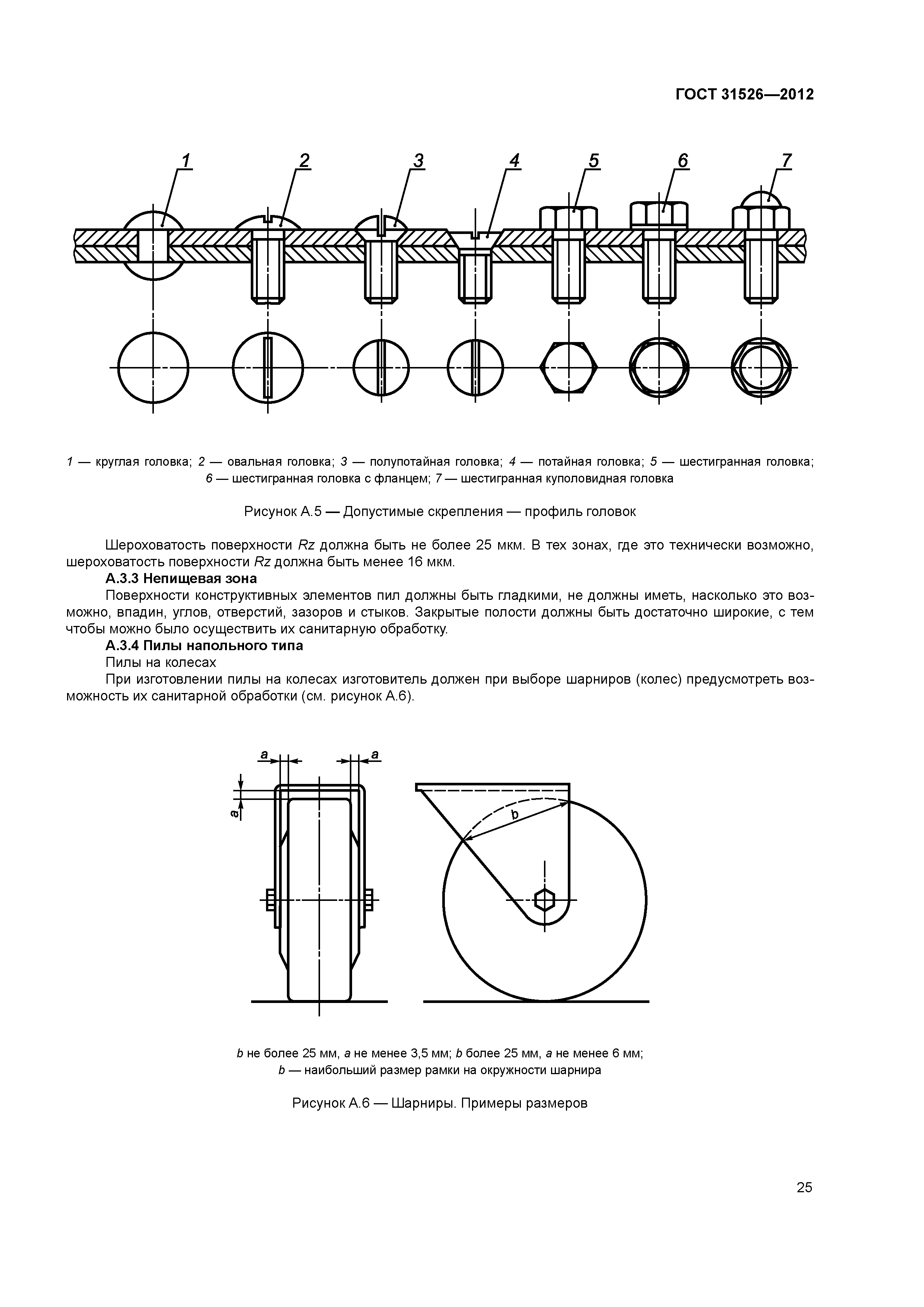 ГОСТ 31526—2012

1 2 3 4 5 6 7

1 — круглая головка; 2 — овальная головка; 3 — полупотайная головка; 4 — потайная головка; 5 — шестигранная головка; 6 — шестигранная головка с фланцем; 7 — шестигранная куполовидная головка

Рисунок А.5 — Допустимые скрепления — профиль головок

Шероховатость поверхности Rz должна быть не более 25 мкм. В тех зонах, где это технически возможно, шероховатость поверхности Rz должна быть менее 16 мкм.

А.3.3 Непищевая зона

Поверхности конструктивных элементов пил должны быть гладкими, не должны иметь, насколько это возможно, впадин, углов, отверстий, зазоров и стыков. Закрытые полости должны быть достаточно широкие, с тем чтобы можно было осуществить их санитарную обработку.

А.3.4 Пилы напольного типа

Пилы на колесах

При изготовлении пилы на колесах изготовитель должен при выборе шарниров (колес) предусмотреть возможность их санитарной обработки (см. рисунок А.6).

a a a b

b не более 25 мм, a не менее 3,5 мм; b более 25 мм, a не менее 6 мм;
b — наибольший размер рамки на окружности шарнира

Рисунок А.6 — Шарниры. Примеры размеров

25